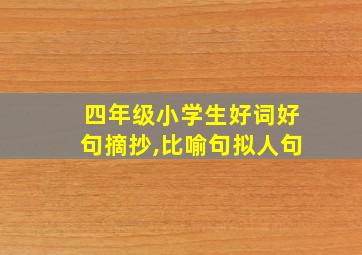 四年级小学生好词好句摘抄,比喻句拟人句